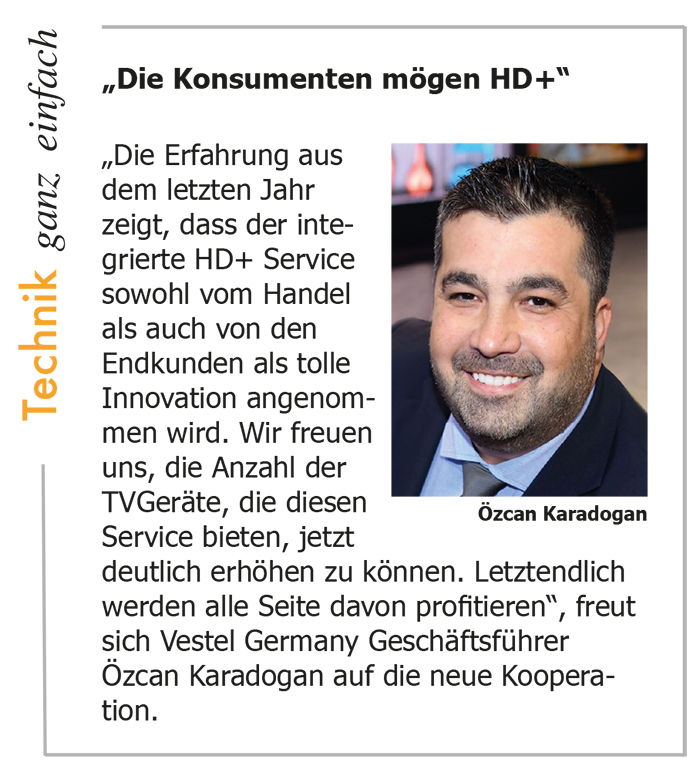 Technik ganz einfach

„Die Konsumenten mögen HD+“

„Die Erfahrung aus dem letzten Jahr zeigt, dass der integrierte HD+ Service sowohl vom Handel als auch von den Endkunden als tolle Innovation angenommen wird. Wir freuen uns, die Anzahl der TVGeräte, die diesen Service bieten, jetzt deutlich erhöhen zu können. Letztendlich werden alle Seite davon profitieren“, freut sich Vestel Germany Geschäftsführer Özcan Karadogan auf die neue Kooperation.

Özcan Karadogan